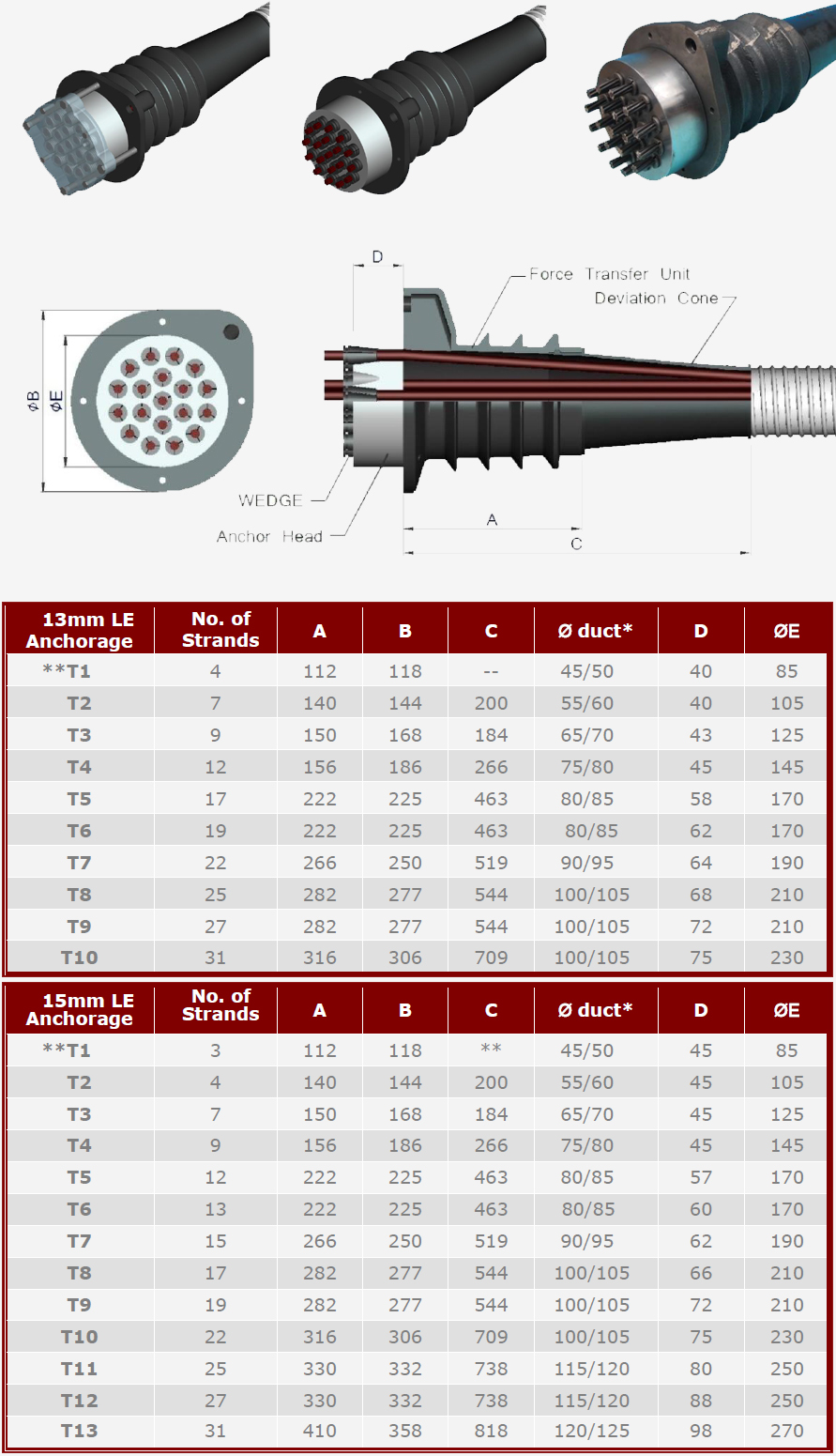 D

Force Transfer Unit

Deviation Cone

ØB

ØE

WEDGE

Anchor Head

A

C

| 13mm LE Anchorage | No. of Strands | A | B | C | Ø duct* | D | ØE |
|---|---|---|---|---|---|---|---|
| **T1 | 4 | 112 | 118 | -- | 45/50 | 40 | 85 |
| T2 | 7 | 140 | 144 | 200 | 55/60 | 40 | 105 |
| T3 | 9 | 150 | 168 | 184 | 65/70 | 43 | 125 |
| T4 | 12 | 156 | 186 | 266 | 75/80 | 45 | 145 |
| T5 | 17 | 222 | 225 | 463 | 80/85 | 58 | 170 |
| T6 | 19 | 222 | 225 | 463 | 80/85 | 62 | 170 |
| T7 | 22 | 266 | 250 | 519 | 90/95 | 64 | 190 |
| T8 | 25 | 282 | 277 | 544 | 100/105 | 68 | 210 |
| T9 | 27 | 282 | 277 | 544 | 100/105 | 72 | 210 |
| T10 | 31 | 316 | 306 | 709 | 100/105 | 75 | 230 |

| 15mm LE Anchorage | No. of Strands | A | B | C | Ø duct* | D | ØE |
|---|---|---|---|---|---|---|---|
| **T1 | 3 | 112 | 118 | ** | 45/50 | 45 | 85 |
| T2 | 4 | 140 | 144 | 200 | 55/60 | 45 | 105 |
| T3 | 7 | 150 | 168 | 184 | 65/70 | 45 | 125 |
| T4 | 9 | 156 | 186 | 266 | 75/80 | 45 | 145 |
| T5 | 12 | 222 | 225 | 463 | 80/85 | 57 | 170 |
| T6 | 13 | 222 | 225 | 463 | 80/85 | 60 | 170 |
| T7 | 15 | 266 | 250 | 519 | 90/95 | 62 | 190 |
| T8 | 17 | 282 | 277 | 544 | 100/105 | 66 | 210 |
| T9 | 19 | 282 | 277 | 544 | 100/105 | 72 | 210 |
| T10 | 22 | 316 | 306 | 709 | 100/105 | 75 | 230 |
| T11 | 25 | 330 | 332 | 738 | 115/120 | 80 | 250 |
| T12 | 27 | 330 | 332 | 738 | 115/120 | 88 | 250 |
| T13 | 31 | 410 | 358 | 818 | 120/125 | 98 | 270 |